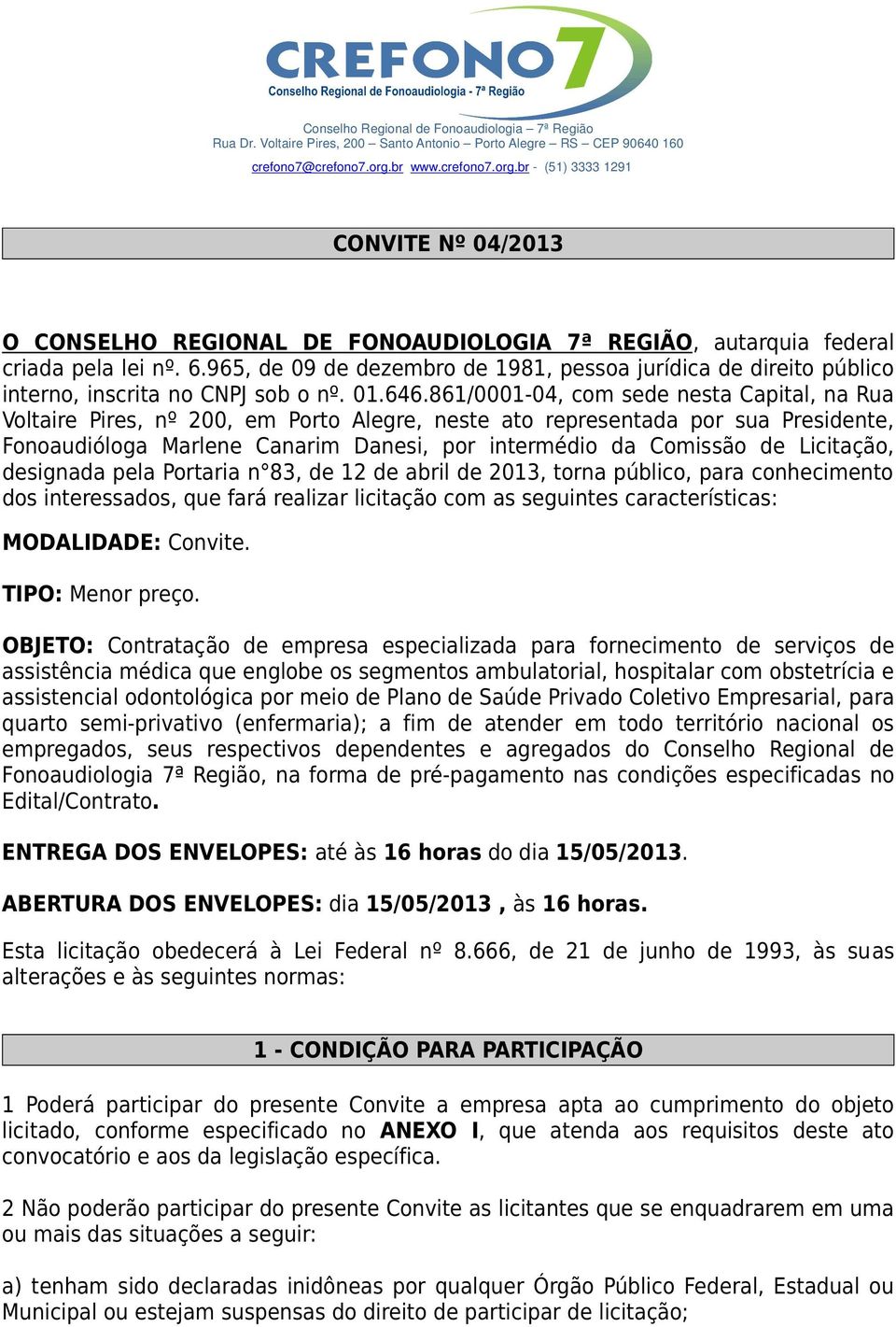 CREFONO7
Conselho Regional de Fonoaudiologia - 7ª Região

Conselho Regional de Fonoaudiologia – 7ª Região
Rua Dr. Voltaire Pires, 200 – Santo Antonio – Porto Alegre – RS – CEP 90640 160
crefono7@crefono7.org.br www.crefono7.org.br - (51) 3333 1291

CONVITE Nº 04/2013

O CONSELHO REGIONAL DE FONOAUDIOLOGIA 7ª REGIÃO, autarquia federal criada pela lei nº. 6.965, de 09 de dezembro de 1981, pessoa jurídica de direito público interno, inscrita no CNPJ sob o nº. 01.646.861/0001-04, com sede nesta Capital, na Rua Voltaire Pires, nº 200, em Porto Alegre, neste ato representada por sua Presidente, Fonoaudióloga Marlene Canarim Danesi, por intermédio da Comissão de Licitação, designada pela Portaria n°83, de 12 de abril de 2013, torna público, para conhecimento dos interessados, que fará realizar licitação com as seguintes características:

MODALIDADE: Convite.

TIPO: Menor preço.

OBJETO: Contratação de empresa especializada para fornecimento de serviços de assistência médica que englobe os segmentos ambulatorial, hospitalar com obstetrícia e assistencial odontológica por meio de Plano de Saúde Privado Coletivo Empresarial, para quarto semi-privativo (enfermaria); a fim de atender em todo território nacional os empregados, seus respectivos dependentes e agregados do Conselho Regional de Fonoaudiologia 7ª Região, na forma de pré-pagamento nas condições especificadas no Edital/Contrato.

ENTREGA DOS ENVELOPES: até às 16 horas do dia 15/05/2013.

ABERTURA DOS ENVELOPES: dia 15/05/2013 , às 16 horas.

Esta licitação obedecerá à Lei Federal nº 8.666, de 21 de junho de 1993, às suas alterações e às seguintes normas:

1 - CONDIÇÃO PARA PARTICIPAÇÃO

1 Poderá participar do presente Convite a empresa apta ao cumprimento do objeto licitado, conforme especificado no ANEXO I, que atenda aos requisitos deste ato convocatório e aos da legislação específica.

2 Não poderão participar do presente Convite as licitantes que se enquadrarem em uma ou mais das situações a seguir:

a) tenham sido declaradas inidôneas por qualquer Órgão Público Federal, Estadual ou Municipal ou estejam suspensas do direito de participar de licitação;